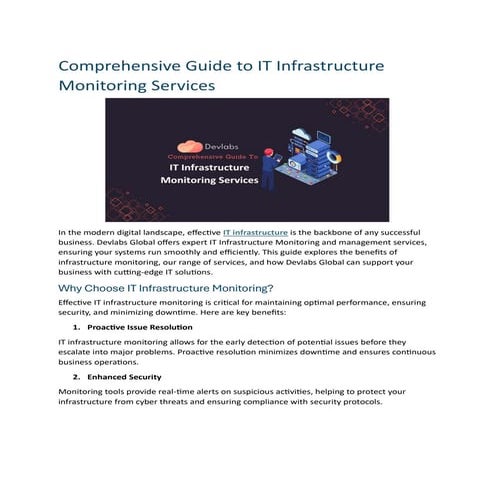 Comprehensive Guide to IT Infrastructure Monitoring Services

Devlabs
Comprehensive Guide To
IT Infrastructure
Monitoring Services

In the modern digital landscape, effective IT infrastructure is the backbone of any successful business. Devlabs Global offers expert IT Infrastructure Monitoring and management services, ensuring your systems run smoothly and efficiently. This guide explores the benefits of infrastructure monitoring, our range of services, and how Devlabs Global can support your business with cutting-edge IT solutions.

Why Choose IT Infrastructure Monitoring?

Effective IT infrastructure monitoring is critical for maintaining optimal performance, ensuring security, and minimizing downtime. Here are key benefits:

1. Proactive Issue Resolution

IT infrastructure monitoring allows for the early detection of potential issues before they escalate into major problems. Proactive resolution minimizes downtime and ensures continuous business operations.

2. Enhanced Security

Monitoring tools provide real-time alerts on suspicious activities, helping to protect your infrastructure from cyber threats and ensuring compliance with security protocols.